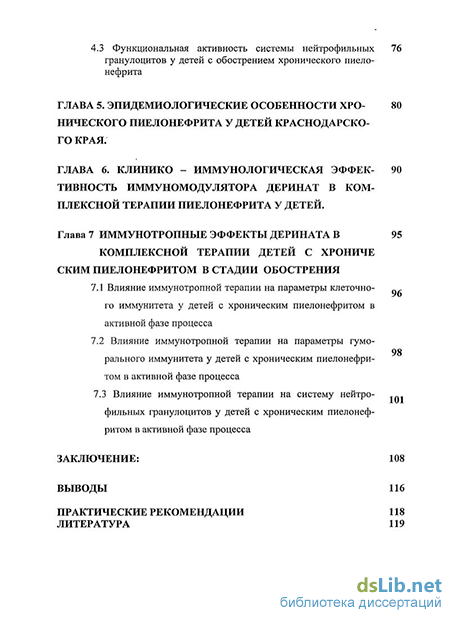 4.3 Функциональная активность системы нейтрофильных гранулоцитов у детей с обострением хронического пиелонефрита 76

ГЛАВА 5. ЭПИДЕМИОЛОГИЧЕСКИЕ ОСОБЕННОСТИ ХРОНИЧЕСКОГО ПИЕЛОНЕФРИТА У ДЕТЕЙ КРАСНОДАРСКОГО КРАЯ. 80

ГЛАВА 6. КЛИНИКО – ИММУНОЛОГИЧЕСКАЯ ЭФФЕКТИВНОСТЬ ИММУНОМОДУЛЯТОРА ДЕРИНАТ В КОМПЛЕКСНОЙ ТЕРАПИИ ПИЕЛОНЕФРИТА У ДЕТЕЙ. 90

Глава 7 ИММУНОТРОПНЫЕ ЭФФЕКТЫ ДЕРИНАТА В КОМПЛЕКСНОЙ ТЕРАПИИ ДЕТЕЙ С ХРОНИЧЕ СКИМ ПИЕЛОНЕФРИТОМ В СТАДИИ ОБОСТРЕНИЯ 95

7.1 Влияние иммунотропной терапии на параметры клеточного иммунитета у детей с хроническим пиелонефритом в активной фазе процесса 96

7.2 Влияние иммунотропной терапии на параметры гуморального иммунитета у детей с хроническим пиелонефритом в активной фазе процесса 98

7.3 Влияние иммунотропной терапии на систему нейтрофильных гранулоцитов у детей с хроническим пиелонефритом в активной фазе процесса 101

ЗАКЛЮЧЕНИЕ: 108

ВЫВОДЫ 116

ПРАКТИЧЕСКИЕ РЕКОМЕНДАЦИИ 118
ЛИТЕРАТУРА 119

dsLib.net
библиотека диссертаций